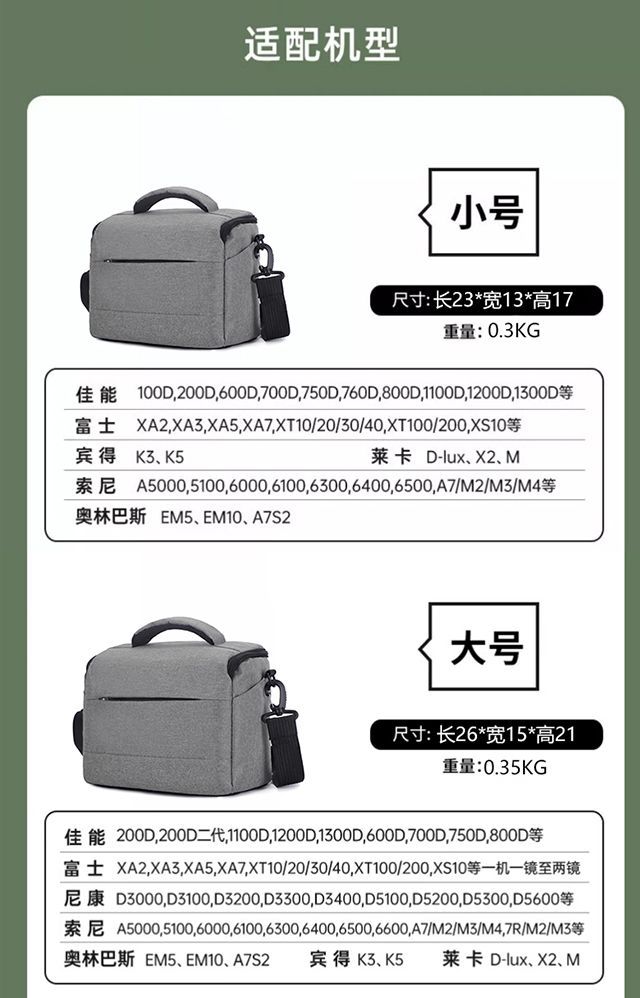 适配机型

小号

尺寸:长23*宽13*高17

重量:0.3KG

佳能 100D,200D,600D,700D,750D,760D,800D,1100D,1200D,1300D等

富士 XA2,XA3,XA5,XA7,XT10/20/30/40,XT100/200,XS10等

宾得 K3、K5 莱卡 D-lux、X2、M

索尼 A5000,5100,6000,6100,6300,6400,6500,A7/M2/M3/M4等

奥林巴斯 EM5、EM10、A7S2

大号

尺寸:长26*宽15*高21

重量:0.35KG

佳能 200D,200D二代,1100D,1200D,1300D,600D,700D,750D,800D等

富士 XA2,XA3,XA5,XA7,XT10/20/30/40,XT100/200,XS10等一机一镜至两镜

尼康 D3000,D3100,D3200,D3300,D3400,D5100,D5200,D5300,D5600等

索尼 A5000,5100,6000,6100,6300,6400,6500,6600,A7/M2/M3/M4,7R/M2/M3等

奥林巴斯 EM5、EM10、A7S2 宾得 K3、K5 莱卡 D-lux、X2、M